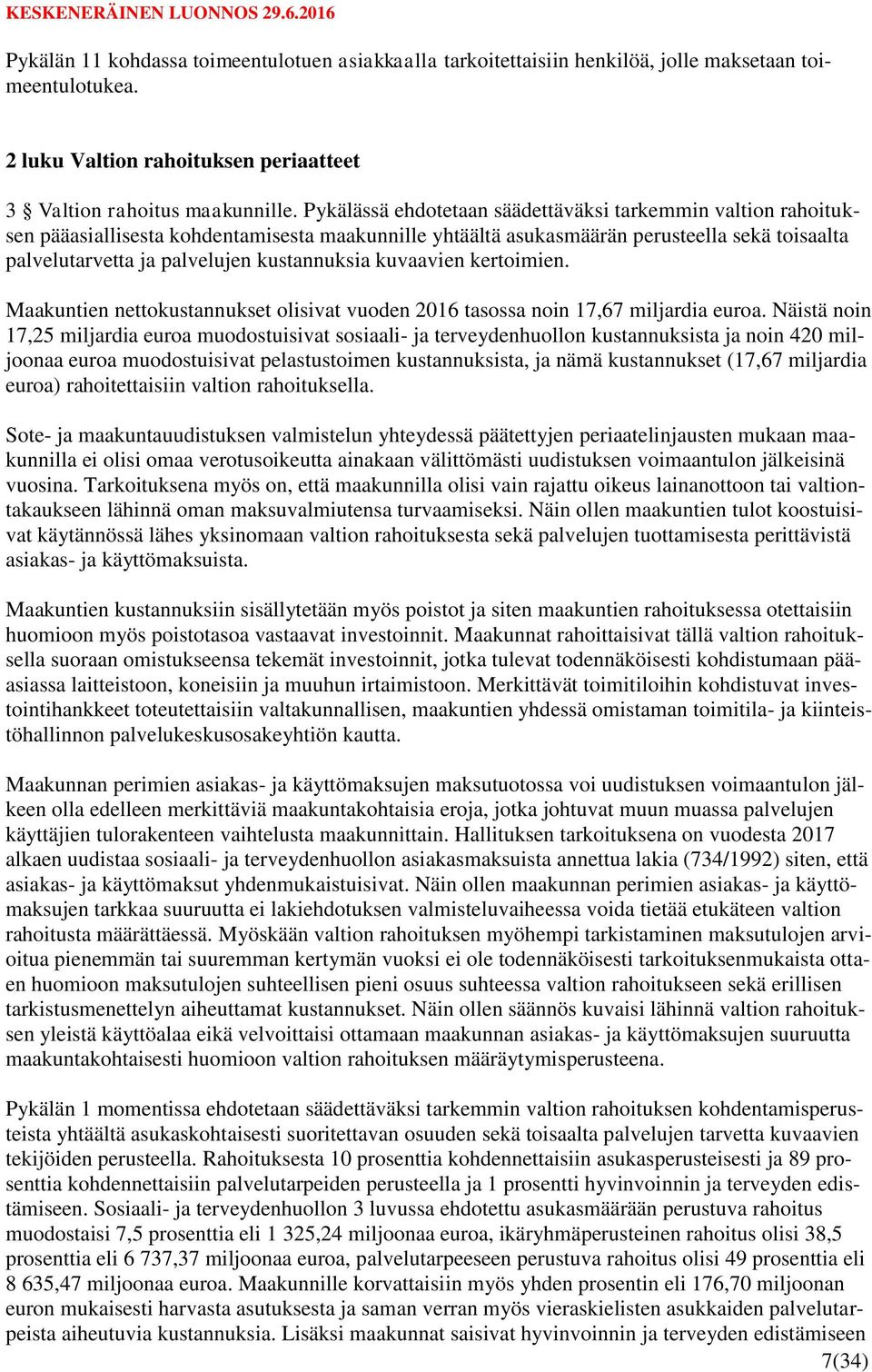 KESKENERÄINEN LUONNOS 29.6.2016

Pykälän 11 kohdassa toimeentulotuen asiakkaalla tarkoitettaisiin henkilöä, jolle maksetaan toimeentulotukea.

2 luku Valtion rahoituksen periaatteet

3 § Valtion rahoitus maakunnille. Pykälässä ehdotetaan säädettäväksi tarkemmin valtion rahoituksen pääasiallisesta kohdentamisesta maakunnille yhtäältä asukasmäärän perusteella sekä toisaalta palvelutarvetta ja palvelujen kustannuksia kuvaavien kertoimien.

Maakuntien nettokustannukset olisivat vuoden 2016 tasossa noin 17,67 miljardia euroa. Näistä noin 17,25 miljardia euroa muodostuisivat sosiaali- ja terveydenhuollon kustannuksista ja noin 420 miljoonaa euroa muodostuisivat pelastustoimen kustannuksista, ja nämä kustannukset (17,67 miljardia euroa) rahoitettaisiin valtion rahoituksella.

Sote- ja maakuntauudistuksen valmistelun yhteydessä päätettyjen periaatelinjausten mukaan maakunnilla ei olisi omaa verotusoikeutta ainakaan välittömästi uudistuksen voimaantulon jälkeisinä vuosina. Tarkoituksena myös on, että maakunnilla olisi vain rajattu oikeus lainanottoon tai valtiontakaukseen lähinnä oman maksuvalmiutensa turvaamiseksi. Näin ollen maakuntien tulot koostuisivat käytännössä lähes yksinomaan valtion rahoituksesta sekä palvelujen tuottamisesta perittävistä asiakas- ja käyttömaksuista.

Maakuntien kustannuksiin sisällytetään myös poistot ja siten maakuntien rahoituksessa otettaisiin huomioon myös poistotasoa vastaavat investoinnit. Maakunnat rahoittaisivat tällä valtion rahoituksella suoraan omistukseensa tekemät investoinnit, jotka tulevat todennäköisesti kohdistumaan pääasiassa laitteistoon, koneisiin ja muuhun irtaimistoon. Merkittävät toimitiloihin kohdistuvat investointihankkeet toteutettaisiin valtakunnallisen, maakuntien yhdessä omistaman toimitila- ja kiinteistöhallinnon palvelukeskusosakeyhtiön kautta.

Maakunnan perimien asiakas- ja käyttömaksujen maksutuotossa voi uudistuksen voimaantulon jälkeen olla edelleen merkittäviä maakuntakohtaisia eroja, jotka johtuvat muun muassa palvelujen käyttäjien tulorakenteen vaihtelusta maakunnittain. Hallituksen tarkoituksena on vuodesta 2017 alkaen uudistaa sosiaali- ja terveydenhuollon asiakasmaksuista annettua lakia (734/1992) siten, että asiakas- ja käyttömaksut yhdenmukaistuisivat. Näin ollen maakunnan perimien asiakas- ja käyttömaksujen tarkkaa suuruutta ei lakiehdotuksen valmisteluvaiheessa voida tietää etukäteen valtion rahoitusta määrättäessä. Myöskään valtion rahoituksen myöhempi tarkistaminen maksutulojen arvioitua pienemmän tai suuremman kertymän vuoksi ei ole todennäköisesti tarkoituksenmukaista ottaen huomioon maksutulojen suhteellisen pieni osuus suhteessa valtion rahoitukseen sekä erillisen tarkistusmenettelyn aiheuttamat kustannukset. Näin ollen säännös kuvaisi lähinnä valtion rahoituksen yleistä käyttöalaa eikä velvoittaisi ottamaan maakunnan asiakas- ja käyttömaksujen suuruutta maakuntakohtaisesti huomioon valtion rahoituksen määräytymisperusteena.

Pykälän 1 momentissa ehdotetaan säädettäväksi tarkemmin valtion rahoituksen kohdentamisperusteista yhtäältä asukaskohtaisesti suoritettavan osuuden sekä toisaalta palvelujen tarvetta kuvaavien tekijöiden perusteella. Rahoituksesta 10 prosenttia kohdennettaisiin asukasperusteisesti ja 89 prosenttia kohdennettaisiin palvelutarpeiden perusteella ja 1 prosentti hyvinvoinnin ja terveyden edistämiseen. Sosiaali- ja terveydenhuollon 3 luvussa ehdotettu asukasmäärään perustuva rahoitus muodostaisi 7,5 prosenttia eli 1 325,24 miljoonaa euroa, ikäryhmäperusteinen rahoitus olisi 38,5 prosenttia eli 6 737,37 miljoonaa euroa, palvelutarpeeseen perustuva rahoitus olisi 49 prosenttia eli 8 635,47 miljoonaa euroa. Maakunnille korvattaisiin myös yhden prosentin eli 176,70 miljoonan euron mukaisesti harvasta asutuksesta ja saman verran myös vieraskielisten asukkaiden palvelutarpeista aiheutuvia kustannuksia. Lisäksi maakunnat saisivat hyvinvoinnin ja terveyden edistämiseen

7(34)